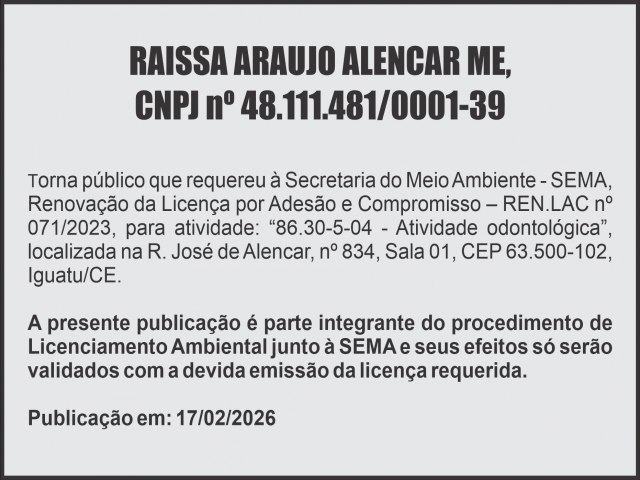 RAISSA ARAUJO ALENCAR ME,
CNPJ nº 48.111.481/0001-39

Torna público que requereu à Secretaria do Meio Ambiente - SEMA, Renovação da Licença por Adesão e Compromisso – REN.LAC nº 071/2023, para atividade: "86.30-5-04 - Atividade odontológica", localizada na R. José de Alencar, nº 834, Sala 01, CEP 63.500-102, Iguatu/CE.

A presente publicação é parte integrante do procedimento de Licenciamento Ambiental junto à SEMA e seus efeitos só serão validados com a devida emissão da licença requerida.

Publicação em: 17/02/2026